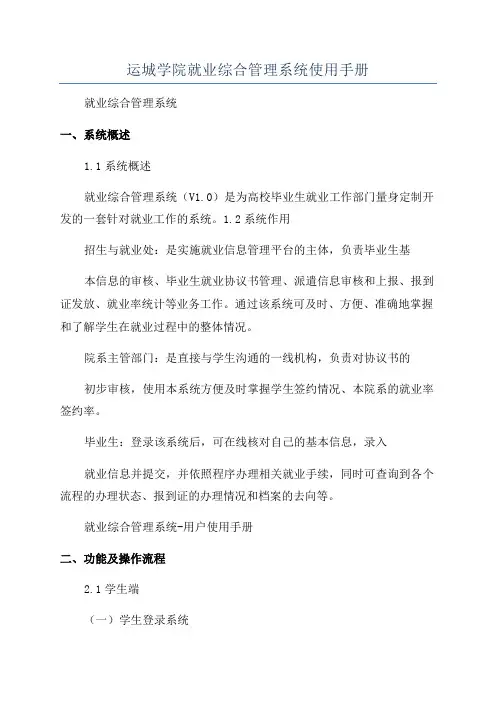 运城学院就业综合管理系统使用手册

就业综合管理系统

一、系统概述

1.1 系统概述

就业综合管理系统（V1.0）是为高校毕业生就业工作部门量身定制开发的一套针对就业工作的系统。1.2 系统作用

招生与就业处：是实施就业信息管理平台的主体，负责毕业生基

本信息的审核、毕业生就业协议书管理、派遣信息审核和上报、报到证发放、就业率统计等业务工作。通过该系统可及时、方便、准确地掌握和了解学生在就业过程中的整体情况。

院系主管部门：是直接与学生沟通的一线机构，负责对协议书的

初步审核，使用本系统方便及时掌握学生签约情况、本院系的就业率签约率。

毕业生：登录该系统后，可在线核对自己的基本信息，录入

就业信息并提交，并依照程序办理相关就业手续，同时可查询到各个流程的办理状态、报到证的办理情况和档案的去向等。

就业综合管理系统-用户使用手册

二、功能及操作流程

2.1 学生端

（一）学生登录系统